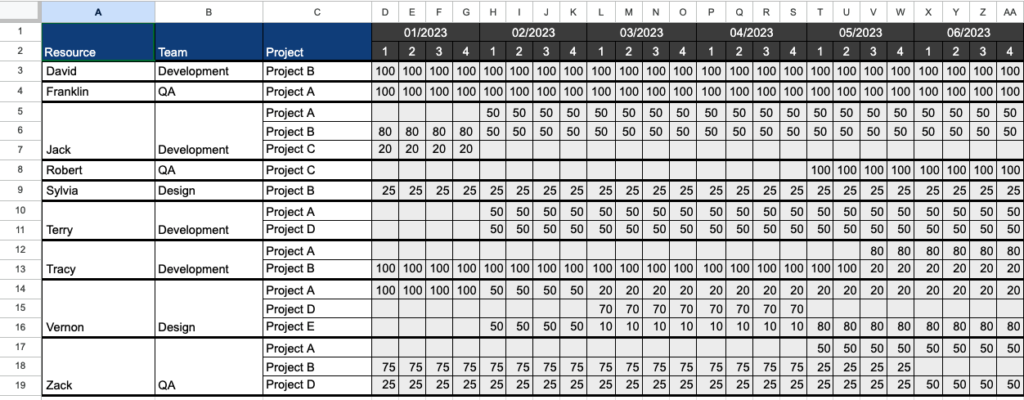 | | A | B | C | D | E | F | G | H | I | J | K | L | M | N | O | P | Q | R | S | T | U | V | W | X | Y | Z | AA |
|---|---|---|---|---|---|---|---|---|---|---|---|---|---|---|---|---|---|---|---|---|---|---|---|---|---|---|---|
| 1 | | | | 01/2023 | | | | 02/2023 | | | | 03/2023 | | | | 04/2023 | | | | 05/2023 | | | | 06/2023 | | | |
| 2 | Resource | Team | Project | 1 | 2 | 3 | 4 | 1 | 2 | 3 | 4 | 1 | 2 | 3 | 4 | 1 | 2 | 3 | 4 | 1 | 2 | 3 | 4 | 1 | 2 | 3 | 4 |
| 3 | David | Development | Project B | 100 | 100 | 100 | 100 | 100 | 100 | 100 | 100 | 100 | 100 | 100 | 100 | 100 | 100 | 100 | 100 | 100 | 100 | 100 | 100 | 100 | 100 | 100 | 100 |
| 4 | Franklin | QA | Project A | 100 | 100 | 100 | 100 | 100 | 100 | 100 | 100 | 100 | 100 | 100 | 100 | 100 | 100 | 100 | 100 | 100 | 100 | 100 | 100 | 100 | 100 | 100 | 100 |
| 5 | | | Project A | | | | | 50 | 50 | 50 | 50 | 50 | 50 | 50 | 50 | 50 | 50 | 50 | 50 | 50 | 50 | 50 | 50 | 50 | 50 | 50 | 50 |
| 6 | | | Project B | 80 | 80 | 80 | 80 | 50 | 50 | 50 | 50 | 50 | 50 | 50 | 50 | 50 | 50 | 50 | 50 | 50 | 50 | 50 | 50 | 50 | 50 | 50 | 50 |
| 7 | Jack | Development | Project C | 20 | 20 | 20 | 20 | | | | | | | | | | | | | | | | | | | | |
| 8 | Robert | QA | Project C | | | | | | | | | | | | | | | | | 100 | 100 | 100 | 100 | 100 | 100 | 100 | 100 |
| 9 | Sylvia | Design | Project B | 25 | 25 | 25 | 25 | 25 | 25 | 25 | 25 | 25 | 25 | 25 | 25 | 25 | 25 | 25 | 25 | 25 | 25 | 25 | 25 | 25 | 25 | 25 | 25 |
| 10 | | | Project A | | | | | 50 | 50 | 50 | 50 | 50 | 50 | 50 | 50 | 50 | 50 | 50 | 50 | 50 | 50 | 50 | 50 | 50 | 50 | 50 | 50 |
| 11 | Terry | Development | Project D | | | | | 50 | 50 | 50 | 50 | 50 | 50 | 50 | 50 | 50 | 50 | 50 | 50 | 50 | 50 | 50 | 50 | 50 | 50 | 50 | 50 |
| 12 | | | Project A | | | | | | | | | | | | | | | | | | | 80 | 80 | 80 | 80 | 80 | 80 |
| 13 | Tracy | Development | Project B | 100 | 100 | 100 | 100 | 100 | 100 | 100 | 100 | 100 | 100 | 100 | 100 | 100 | 100 | 100 | 100 | 100 | 100 | 20 | 20 | 20 | 20 | 20 | 20 |
| 14 | | | Project A | 100 | 100 | 100 | 100 | 50 | 50 | 50 | 50 | 20 | 20 | 20 | 20 | 20 | 20 | 20 | 20 | 20 | 20 | 20 | 20 | 20 | 20 | 20 | 20 |
| 15 | | | Project D | | | | | | | | | 70 | 70 | 70 | 70 | 70 | 70 | 70 | 70 | | | | | | | | |
| 16 | Vernon | Design | Project E | | | | | 50 | 50 | 50 | 50 | 10 | 10 | 10 | 10 | 10 | 10 | 10 | 10 | 80 | 80 | 80 | 80 | 80 | 80 | 80 | 80 |
| 17 | | | Project A | | | | | | | | | | | | | | | | | 50 | 50 | 50 | 50 | 50 | 50 | 50 | 50 |
| 18 | | | Project B | 75 | 75 | 75 | 75 | 75 | 75 | 75 | 75 | 75 | 75 | 75 | 75 | 75 | 75 | 75 | 75 | 25 | 25 | 25 | 25 | | | | |
| 19 | Zack | QA | Project D | 25 | 25 | 25 | 25 | 25 | 25 | 25 | 25 | 25 | 25 | 25 | 25 | 25 | 25 | 25 | 25 | 25 | 25 | 25 | 25 | 50 | 50 | 50 | 50 |